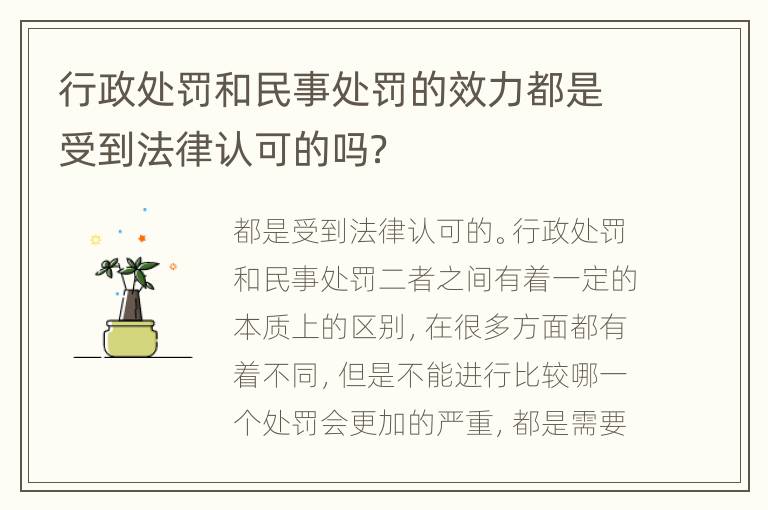 行政处罚和民事处罚的效力都是受到法律认可的吗?

都是受到法律认可的。行政处罚和民事处罚二者之间有着一定的本质上的区别, 在很多方面都有着不同, 但是不能进行比较哪一个处罚会更加的严重, 都是需要